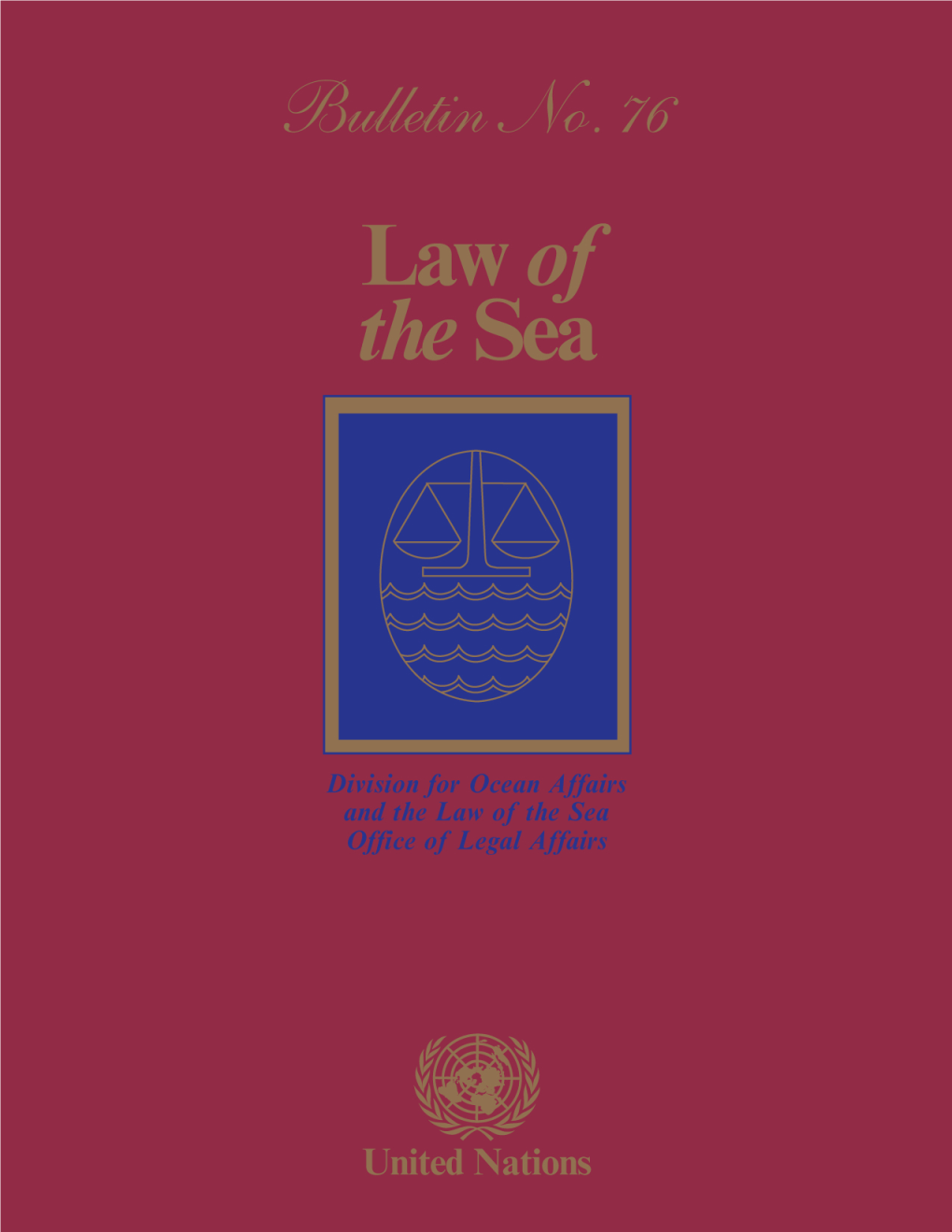 Bulletin No. 76

Law of the Sea

Division for Ocean Affairs and the Law of the Sea Office of Legal Affairs

United Nations